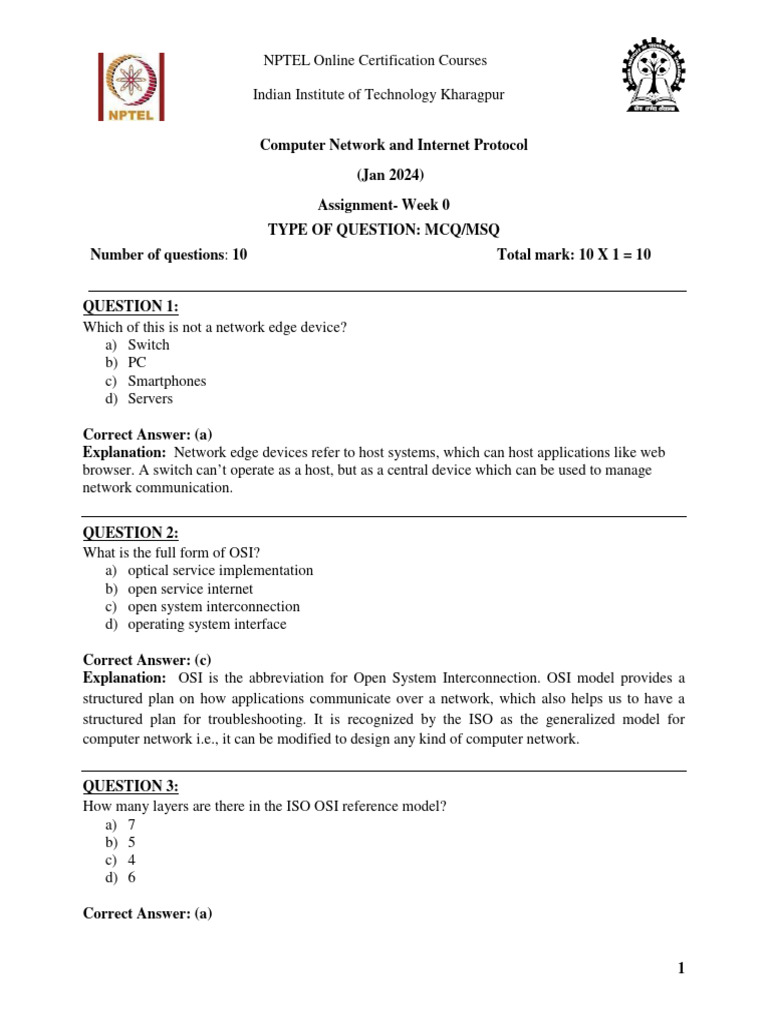 NPTEL

NPTEL Online Certification Courses

Indian Institute of Technology Kharagpur

Computer Network and Internet Protocol

(Jan 2024)

Assignment- Week 0

TYPE OF QUESTION: MCQ/MSQ

Number of questions: 10

Total mark: 10 X 1 = 10

QUESTION 1:
Which of this is not a network edge device?
a) Switch
b) PC
c) Smartphones
d) Servers

Correct Answer: (a)
Explanation: Network edge devices refer to host systems, which can host applications like web browser. A switch can't operate as a host, but as a central device which can be used to manage network communication.

QUESTION 2:
What is the full form of OSI?
a) optical service implementation
b) open service internet
c) open system interconnection
d) operating system interface

Correct Answer: (c)
Explanation: OSI is the abbreviation for Open System Interconnection. OSI model provides a structured plan on how applications communicate over a network, which also helps us to have a structured plan for troubleshooting. It is recognized by the ISO as the generalized model for computer network i.e., it can be modified to design any kind of computer network.

QUESTION 3:
How many layers are there in the ISO OSI reference model?
a) 7
b) 5
c) 4
d) 6

Correct Answer: (a)

1